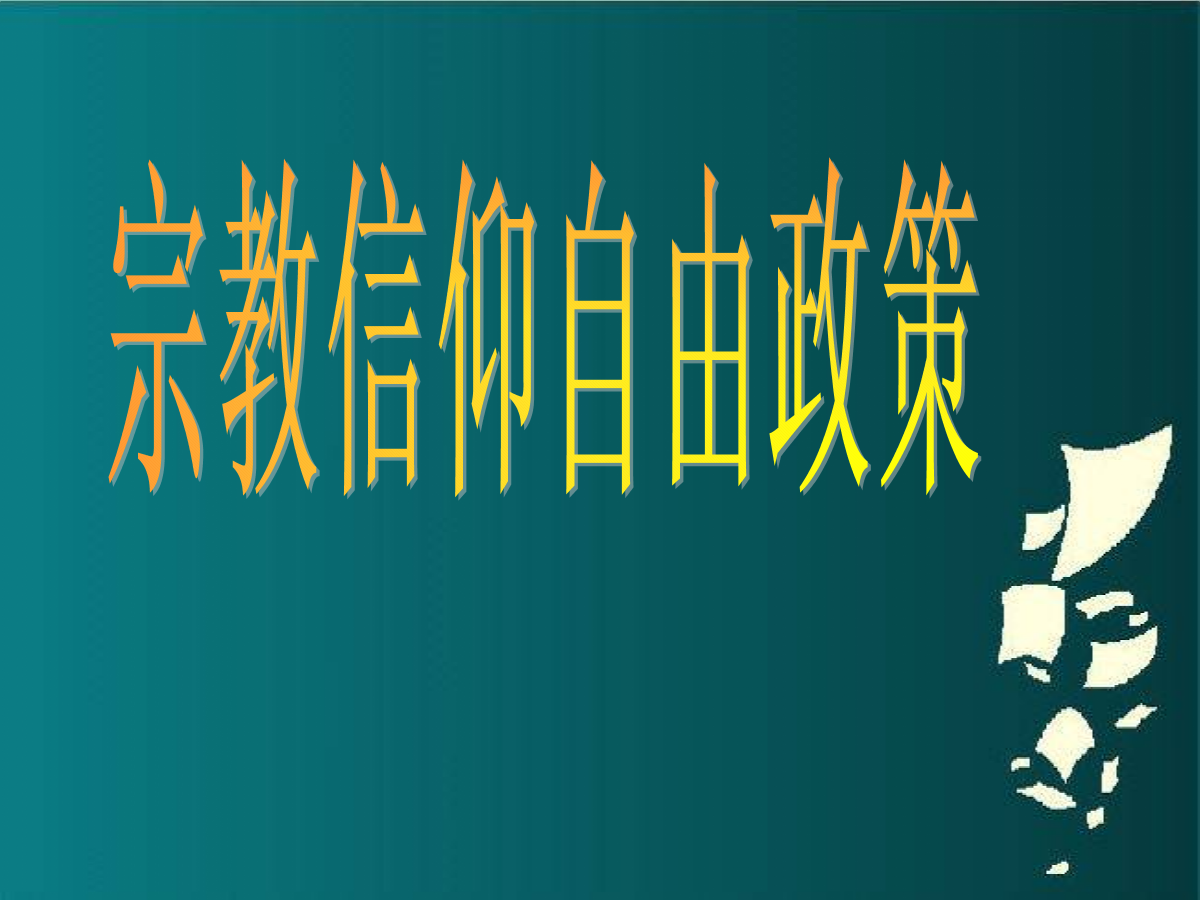 宗教信仰自由政策